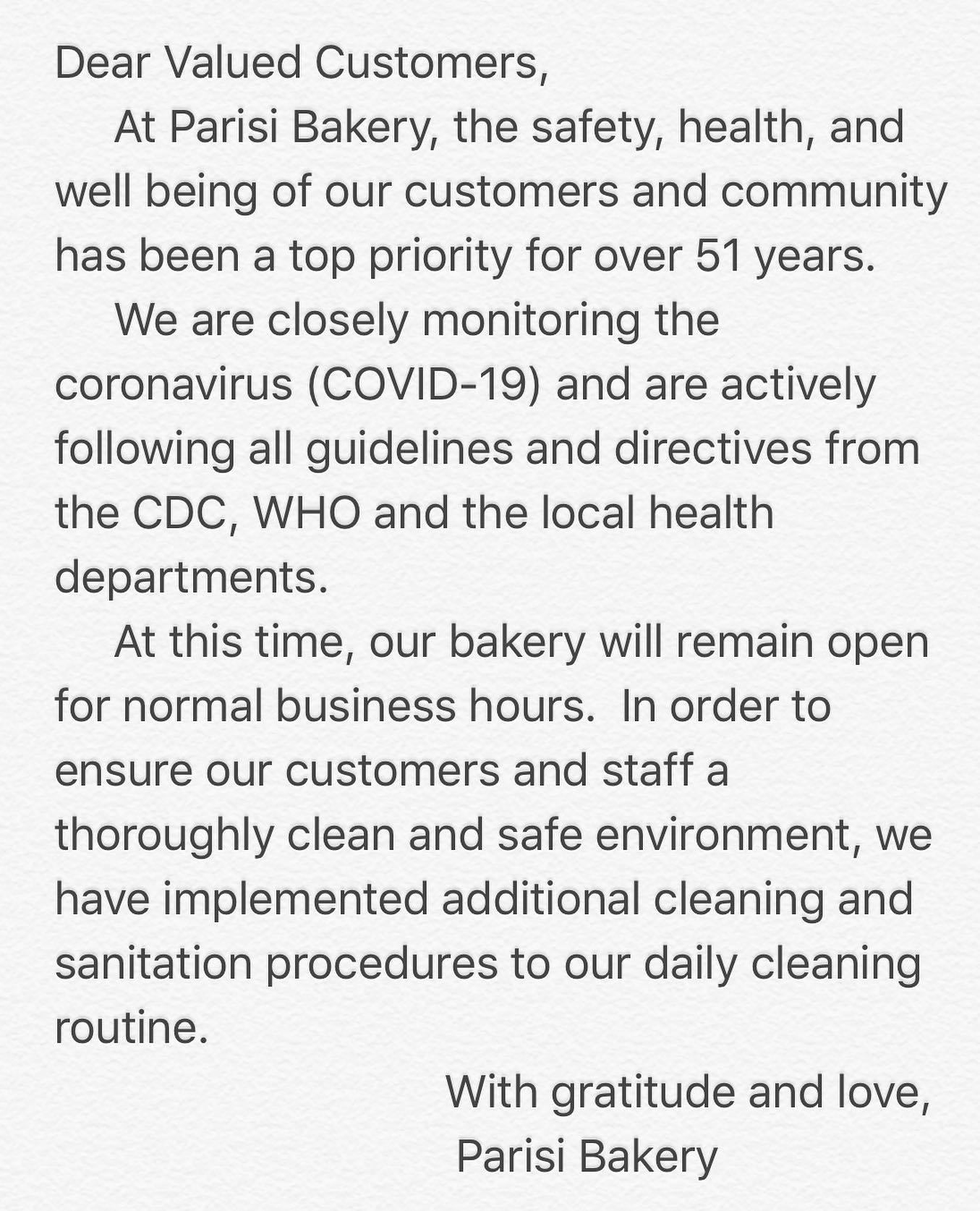 Dear Valued Customers,

At Parisi Bakery, the safety, health, and well being of our customers and community has been a top priority for over 51 years.

We are closely monitoring the coronavirus (COVID-19) and are actively following all guidelines and directives from the CDC, WHO and the local health departments.

At this time, our bakery will remain open for normal business hours. In order to ensure our customers and staff a thoroughly clean and safe environment, we have implemented additional cleaning and sanitation procedures to our daily cleaning routine.

With gratitude and love,
Parisi Bakery